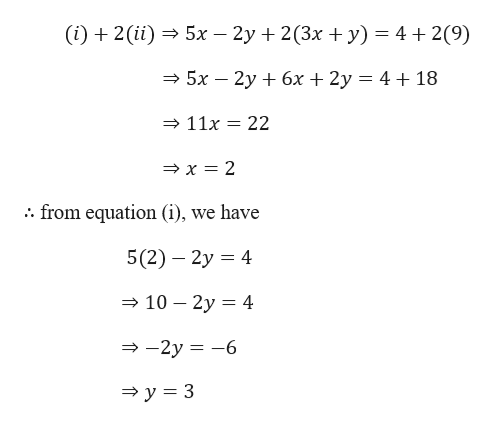 $(i) + 2(ii) \Rightarrow 5x - 2y + 2(3x + y) = 4 + 2(9)$

$\Rightarrow 5x - 2y + 6x + 2y = 4 + 18$

$\Rightarrow 11x = 22$

$\Rightarrow x = 2$

$\therefore$ from equation (i), we have

$5(2) - 2y = 4$

$\Rightarrow 10 - 2y = 4$

$\Rightarrow -2y = -6$

$\Rightarrow y = 3$